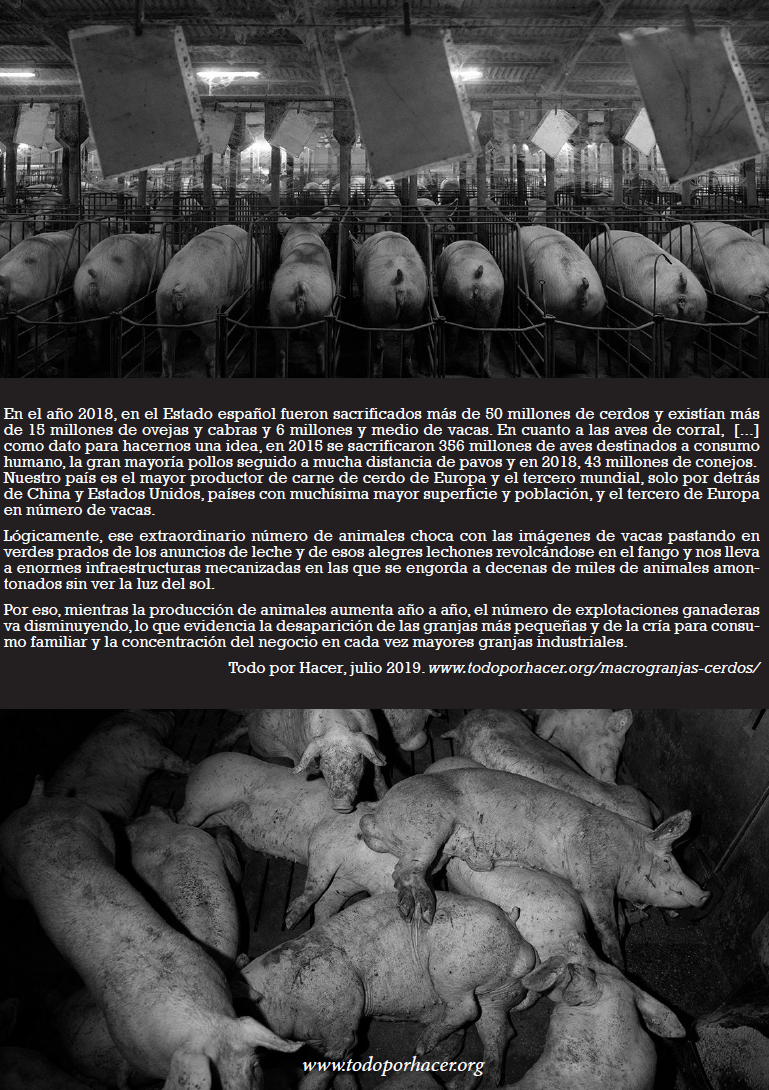 En el año 2018, en el Estado español fueron sacrificados más de 50 millones de cerdos y existían más de 15 millones de ovejas y cabras y 6 millones y medio de vacas. En cuanto a las aves de corral, [...] como dato para hacernos una idea, en 2015 se sacrificaron 356 millones de aves destinados a consumo humano, la gran mayoría pollos seguido a mucha distancia de pavos y en 2018, 43 millones de conejos. Nuestro país es el mayor productor de carne de cerdo de Europa y el tercero mundial, solo por detrás de China y Estados Unidos, países con muchísima mayor superficie y población, y el tercero de Europa en número de vacas.

Lógicamente, ese extraordinario número de animales choca con las imágenes de vacas pastando en verdes prados de los anuncios de leche y de esos alegres lechones revolcándose en el fango y nos lleva a enormes infraestructuras mecanizadas en las que se engorda a decenas de miles de animales amontonados sin ver la luz del sol.

Por eso, mientras la producción de animales aumenta año a año, el número de explotaciones ganaderas va disminuyendo, lo que evidencia la desaparición de las granjas más pequeñas y de la cría para consumo familiar y la concentración del negocio en cada vez mayores granjas industriales.

Todo por Hacer, julio 2019. www.todoporhacer.org/macrogranjas-cerdos/

www.todoporhacer.org